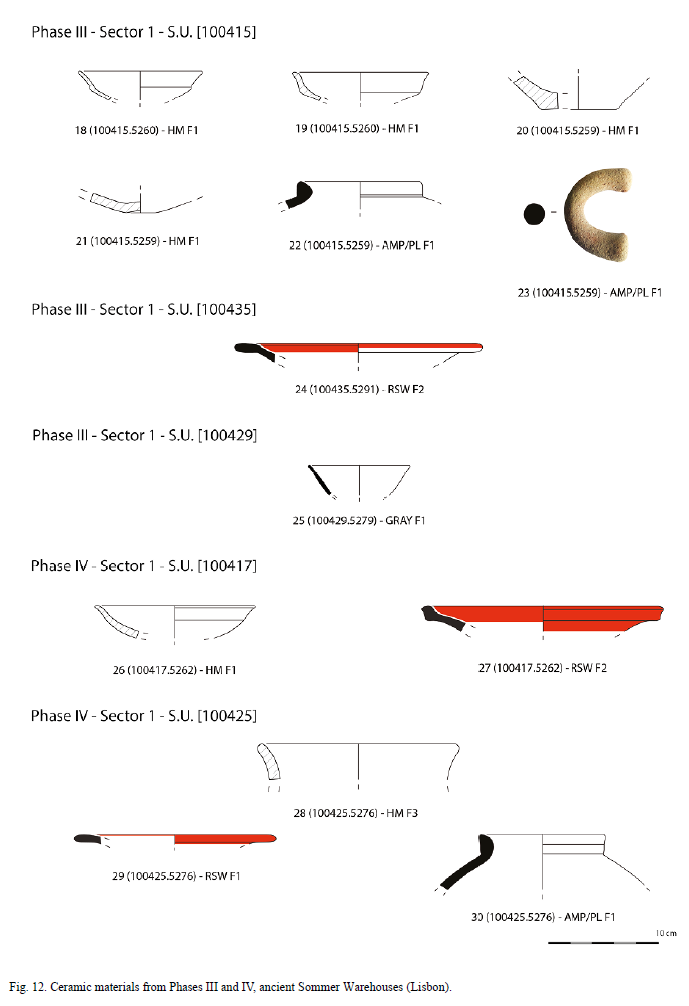 Phase III - Sector 1 - S.U. [100415]

18 (100415.5260) - HM F1

19 (100415.5260) - HM F1

20 (100415.5259) - HM F1

21 (100415.5259) - HM F1

22 (100415.5259) - AMP/PL F1

23 (100415.5259) - AMP/PL F1

Phase III - Sector 1 - S.U. [100435]

24 (100435.5291) - RSW F2

Phase III - Sector 1 - S.U. [100429]

25 (100429.5279) - GRAY F1

Phase IV - Sector 1 - S.U. [100417]

26 (100417.5262) - HM F1

27 (100417.5262) - RSW F2

Phase IV - Sector 1 - S.U. [100425]

28 (100425.5276) - HM F3

29 (100425.5276) - RSW F1

30 (100425.5276) - AMP/PL F1

10 cm

Fig. 12. Ceramic materials from Phases III and IV, ancient Sommer Warehouses (Lisbon).